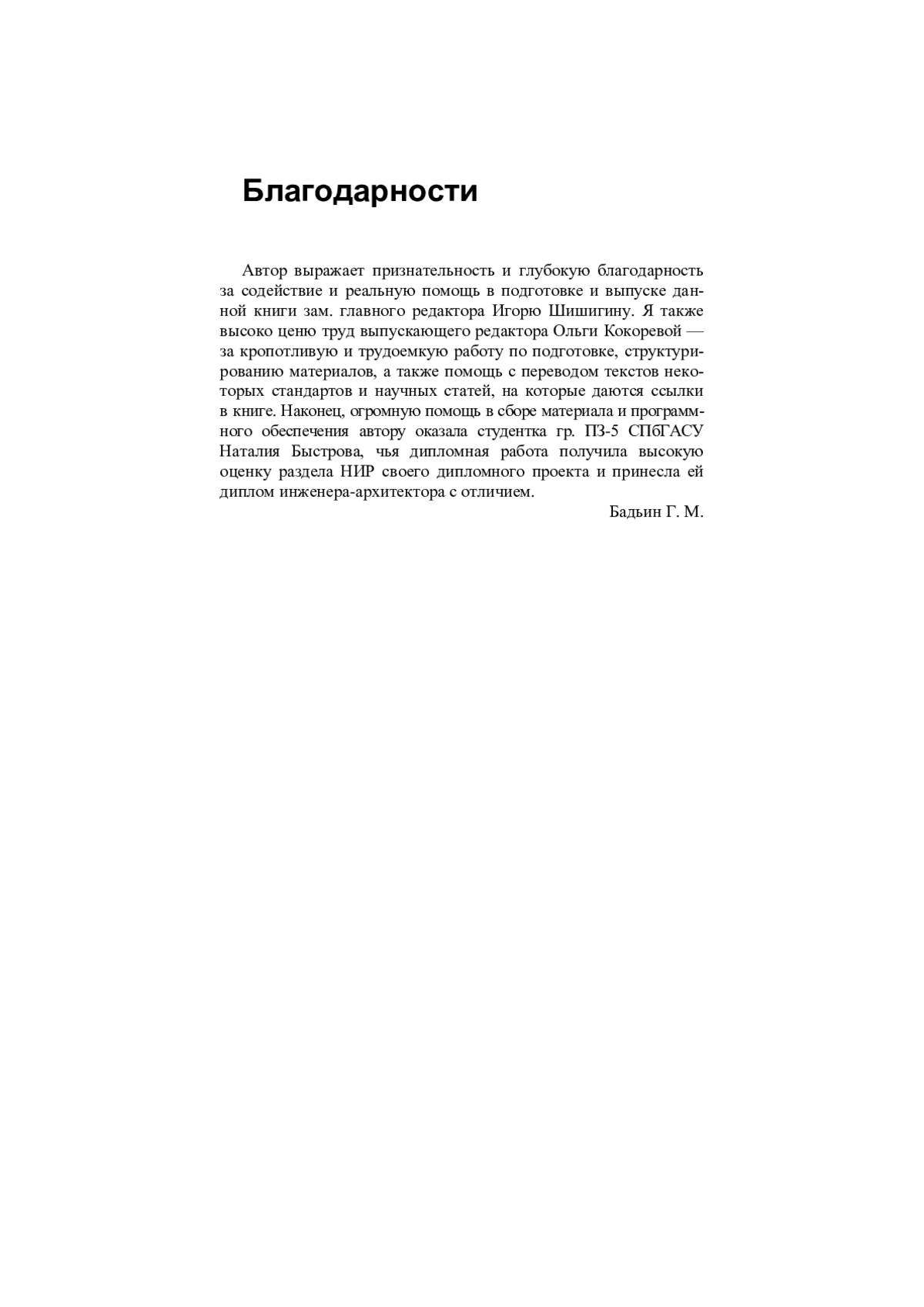 Благодарности

Автор выражает признательность и глубокую благодарность за содействие и реальную помощь в подготовке и выпуске данной книги зам. главного редактора Игорю Шишигину. Я также высоко ценю труд выпускающего редактора Ольги Кокоревой — за кропотливую и трудоемкую работу по подготовке, структурированию материалов, а также помощь с переводом текстов некоторых стандартов и научных статей, на которые даются ссылки в книге. Наконец, огромную помощь в сборе материала и программного обеспечения автору оказала студентка гр. ПЗ-5 СПбГАСУ Наталия Быстрова, чья дипломная работа получила высокую оценку раздела НИР своего дипломного проекта и принесла ей диплом инженера-архитектора с отличием.

Бадьин Г. М.